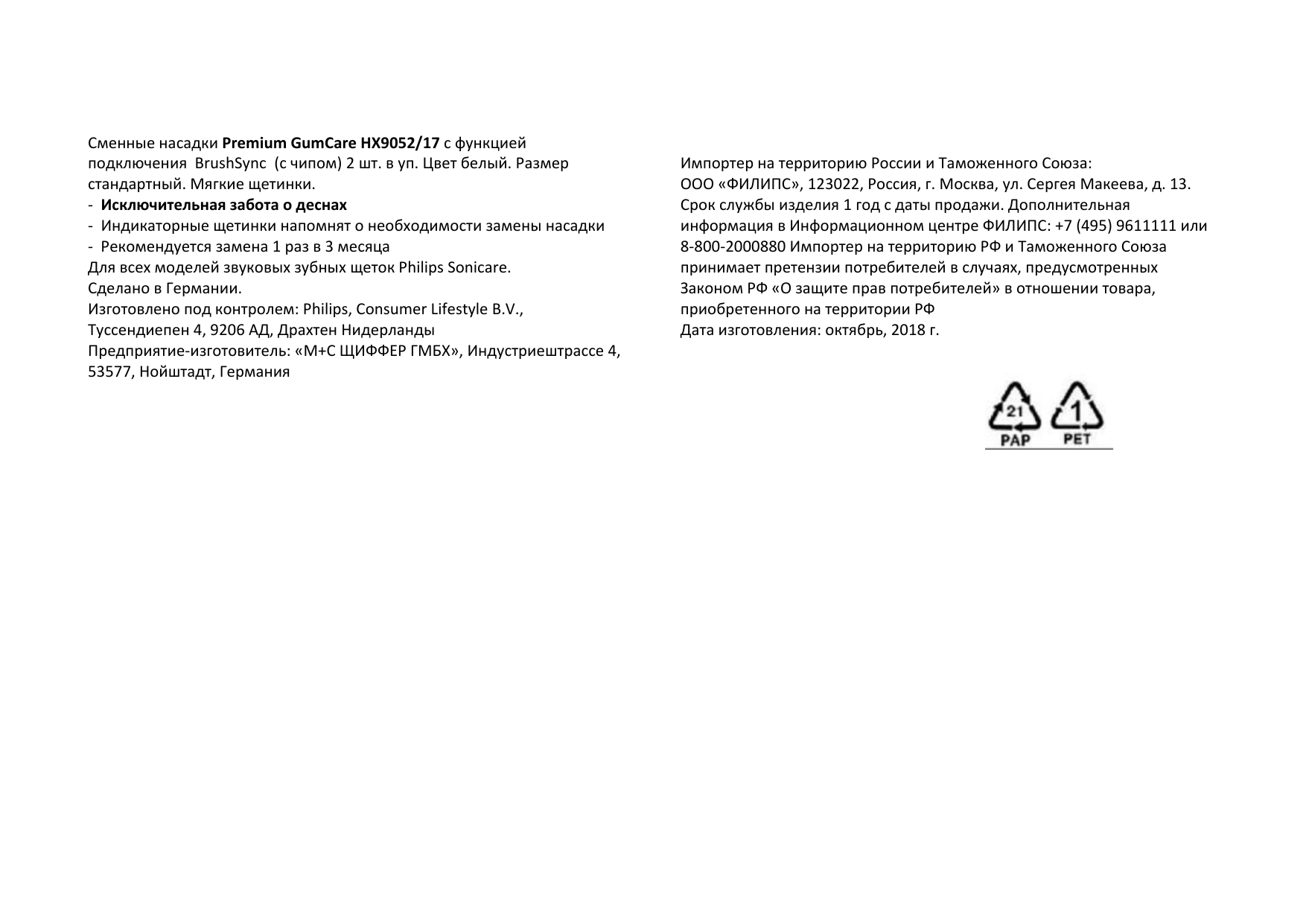 Сменные насадки Premium GumCare HX9052/17 с функцией подключения BrushSync (с чипом) 2 шт. в уп. Цвет белый. Размер стандартный. Мягкие щетинки.
- Исключительная забота о деснах
- Индикаторные щетинки напомнят о необходимости замены насадки
- Рекомендуется замена 1 раз в 3 месяца
Для всех моделей звуковых зубных щеток Philips Sonicare.
Сделано в Германии.
Изготовлено под контролем: Philips, Consumer Lifestyle B.V., Туссендиепен 4, 9206 АД, Драхтен Нидерланды
Предприятие-изготовитель: «М+С ЩИФФЕР ГМБХ», Индустриештрассе 4, 53577, Нойштадт, Германия

Импортер на территорию России и Таможенного Союза:
ООО «ФИЛИПС», 123022, Россия, г. Москва, ул. Сергея Макеева, д. 13.
Срок службы изделия 1 год с даты продажи. Дополнительная информация в Информационном центре ФИЛИПС: +7 (495) 9611111 или 8-800-2000880 Импортер на территорию РФ и Таможенного Союза принимает претензии потребителей в случаях, предусмотренных Законом РФ «О защите прав потребителей» в отношении товара, приобретенного на территории РФ
Дата изготовления: октябрь, 2018 г.

21
PAP
1
PET